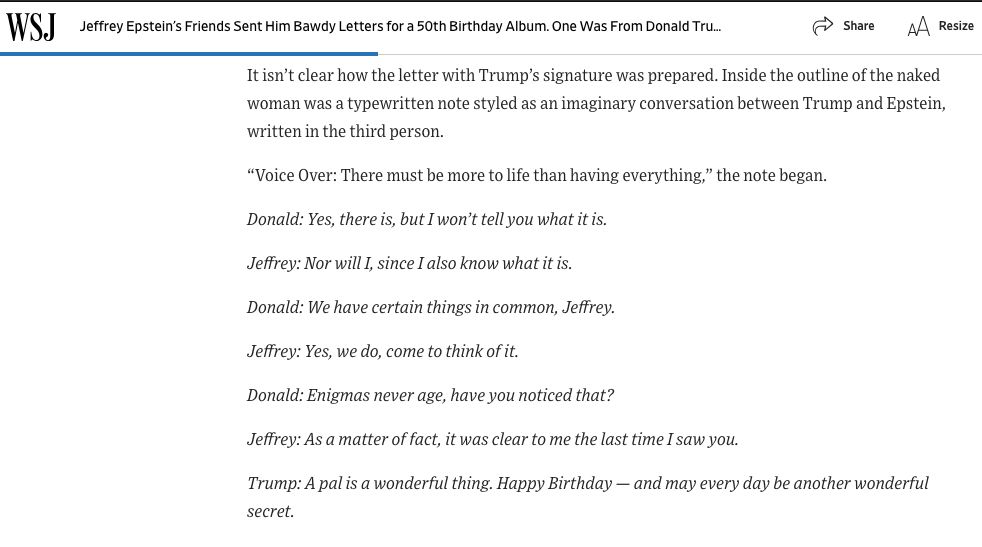 WSJ Jeffrey Epstein's Friends Sent Him Bawdy Letters for a 50th Birthday Album. One Was From Donald Tru...

Share

Resize

It isn't clear how the letter with Trump's signature was prepared. Inside the outline of the naked woman was a typewritten note styled as an imaginary conversation between Trump and Epstein, written in the third person.

"Voice Over: There must be more to life than having everything," the note began.

Donald: Yes, there is, but I won't tell you what it is.

Jeffrey: Nor will I, since I also know what it is.

Donald: We have certain things in common, Jeffrey.

Jeffrey: Yes, we do, come to think of it.

Donald: Enigmas never age, have you noticed that?

Jeffrey: As a matter of fact, it was clear to me the last time I saw you.

Trump: A pal is a wonderful thing. Happy Birthday — and may every day be another wonderful secret.